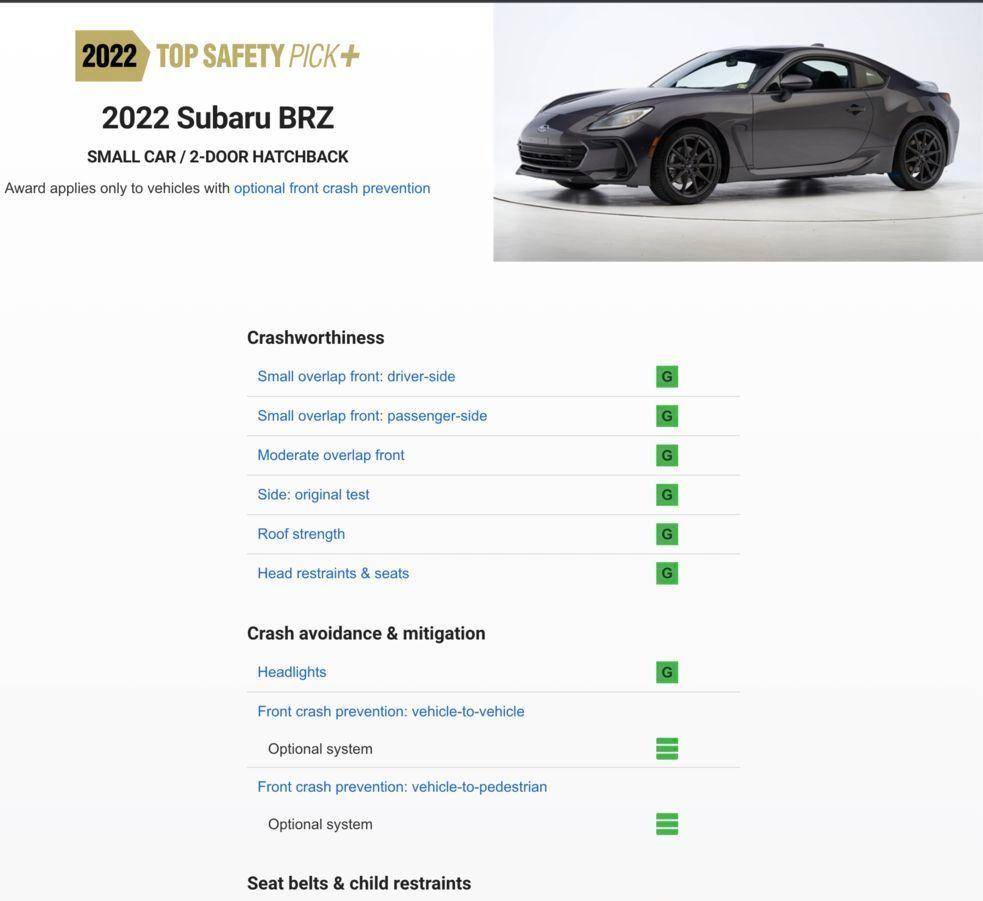 2022 TOP SAFETY PICK+

2022 Subaru BRZ

SMALL CAR / 2-DOOR HATCHBACK

Award applies only to vehicles with optional front crash prevention

Crashworthiness

| | |
|---|---|
| Small overlap front: driver-side | G |
| Small overlap front: passenger-side | G |
| Moderate overlap front | G |
| Side: original test | G |
| Roof strength | G |
| Head restraints & seats | G |

Crash avoidance & mitigation

| | |
|---|---|
| Headlights | G |
| Front crash prevention: vehicle-to-vehicle | |
| Optional system | |
| Front crash prevention: vehicle-to-pedestrian | |
| Optional system | |

Seat belts & child restraints